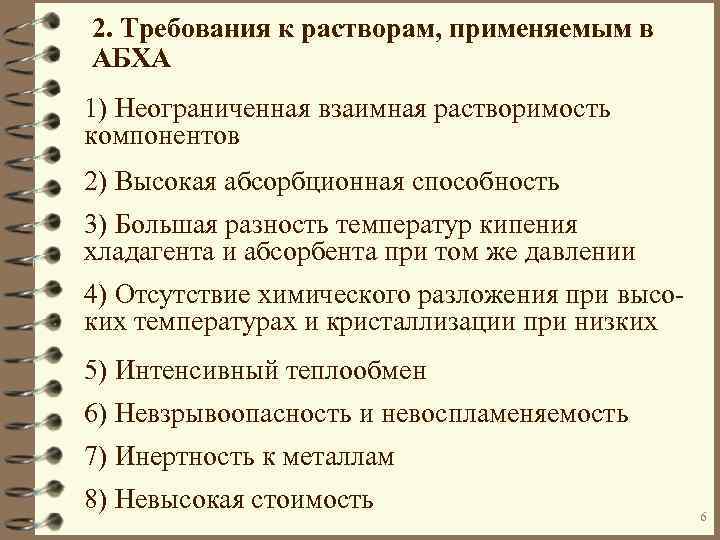 2. Требования к растворам, применяемым в АБХА

1) Неограниченная взаимная растворимость компонентов

2) Высокая абсорбционная способность

3) Большая разность температур кипения хладагента и абсорбента при том же давлении

4) Отсутствие химического разложения при высоких температурах и кристаллизации при низких

5) Интенсивный теплообмен

6) Невзрывоопасность и невоспламеняемость

7) Инертность к металлам

8) Невысокая стоимость

6